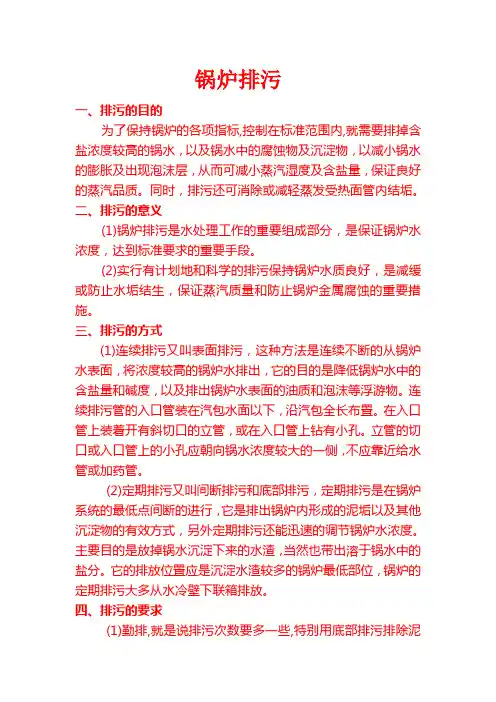 锅炉排污

一、排污的目的

为了保持锅炉的各项指标,控制在标准范围内,就需要排掉含盐浓度较高的锅水，以及锅水中的腐蚀物及沉淀物，以减小锅水的膨胀及出现泡沫层，从而可减小蒸汽湿度及含盐量，保证良好的蒸汽品质。同时，排污还可消除或减轻蒸发受热面管内结垢。

二、排污的意义

(1)锅炉排污是水处理工作的重要组成部分，是保证锅炉水浓度，达到标准要求的重要手段。

(2)实行有计划地和科学的排污保持锅炉水质良好，是减缓或防止水垢结生，保证蒸汽质量和防止锅炉金属腐蚀的重要措施。

三、排污的方式

(1)连续排污又叫表面排污，这种方法是连续不断的从锅炉水表面，将浓度较高的锅炉水排出，它的目的是降低锅炉水中的含盐量和碱度，以及排出锅炉水表面的油质和泡沫等浮游物。连续排污管的入口管装在汽包水面以下，沿汽包全长布置。在入口管上装着开有斜切口的立管，或在入口管上钻有小孔。立管的切口或入口管上的小孔应朝向锅水浓度较大的一侧，不应靠近给水管或加药管。

(2)定期排污又叫间断排污和底部排污，定期排污是在锅炉系统的最低点间断的进行，它是排出锅炉内形成的泥垢以及其他沉淀物的有效方式，另外定期排污还能迅速的调节锅炉水浓度。主要目的是放掉锅水沉淀下来的水渣，当然也带出溶于锅水中的盐分。它的排放位置应是沉淀水渣较多的锅炉最低部位，锅炉的定期排污大多从水冷壁下联箱排放。

四、排污的要求

(1)勤排,就是说排污次数要多一些,特别用底部排污排除泥